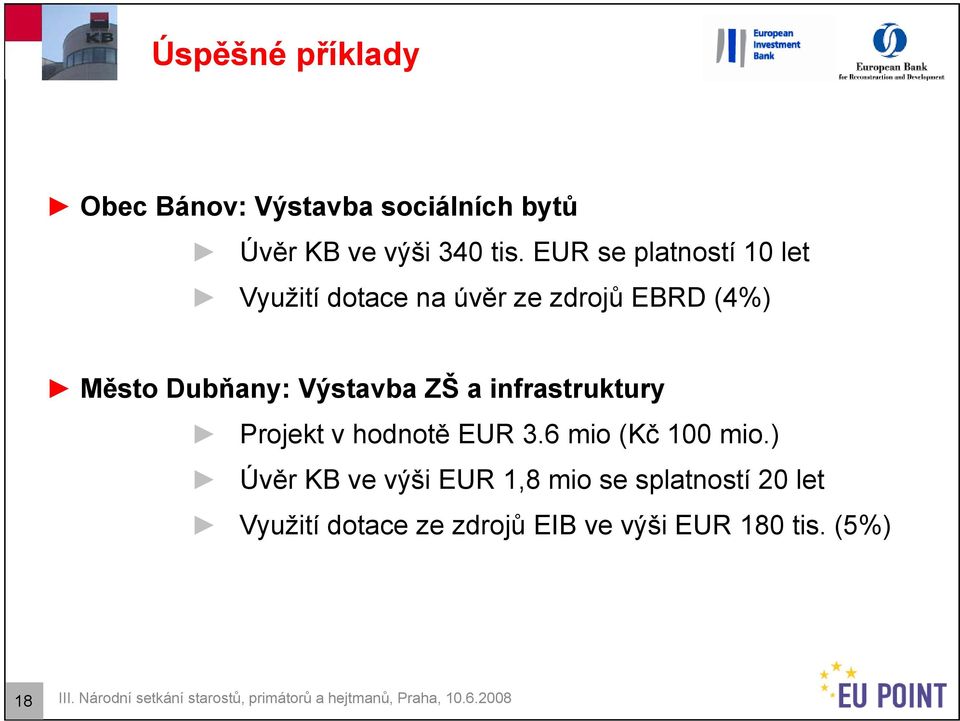 KB

Úspěšné příklady

European Investment Bank

European Bank for Reconstruction and Development

► Obec Bánov: Výstavba sociálních bytů

► Úvěr KB ve výši 340 tis. EUR se platností 10 let

► Využití dotace na úvěr ze zdrojů EBRD (4%)

► Město Dubňany: Výstavba ZŠ a infrastruktury

► Projekt v hodnotě EUR 3.6 mio (Kč 100 mio.)

► Úvěr KB ve výši EUR 1,8 mio se splatností 20 let

► Využití dotace ze zdrojů EIB ve výši EUR 180 tis. (5%)

18

III. Národni setkáni starostů, primátorů a hejtmanů, Praha, 10.6.2008

EU POINT